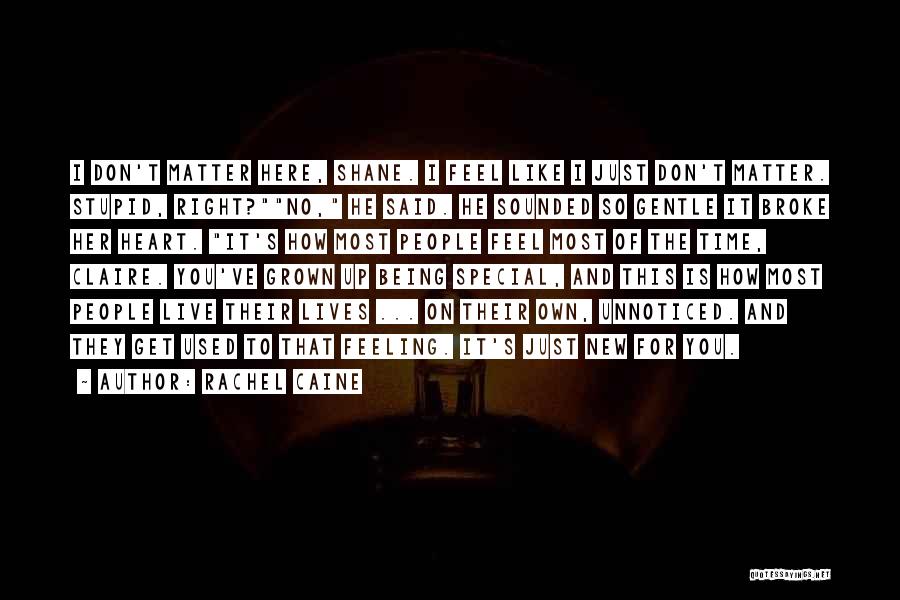 I DON'T MATTER HERE, SHANE. I FEEL LIKE I JUST DON'T MATTER. STUPID, RIGHT?""NO," HE SAID. HE SOUNDED SO GENTLE IT BROKE HER HEART. "IT'S HOW MOST PEOPLE FEEL MOST OF THE TIME, CLAIRE. YOU'VE GROWN UP BEING SPECIAL, AND THIS IS HOW MOST PEOPLE LIVE THEIR LIVES ... ON THEIR OWN, UNNOTICED. AND THEY GET USED TO THAT FEELING. IT'S JUST NEW FOR YOU.

~ AUTHOR: RACHEL CAINE

QUOTESSAYINGS.NET